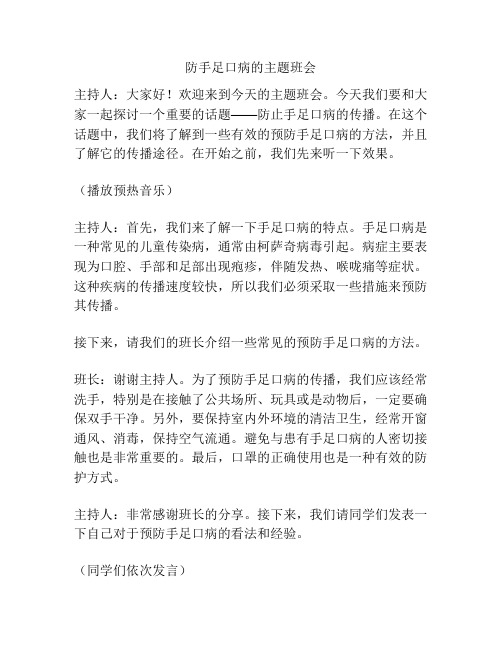 防手足口病的主题班会

主持人：大家好！欢迎来到今天的主题班会。今天我们要和大家一起探讨一个重要的话题——防止手足口病的传播。在这个话题中，我们将了解到一些有效的预防手足口病的方法，并且了解它的传播途径。在开始之前，我们先来听一下效果。

（播放预热音乐）

主持人：首先，我们来了解一下手足口病的特点。手足口病是一种常见的儿童传染病，通常由柯萨奇病毒引起。病症主要表现为口腔、手部和足部出现疱疹，伴随发热、喉咙痛等症状。这种疾病的传播速度较快，所以我们必须采取一些措施来预防其传播。

接下来，请我们的班长介绍一些常见的预防手足口病的方法。

班长：谢谢主持人。为了预防手足口病的传播，我们应该经常洗手，特别是在接触了公共场所、玩具或是动物后，一定要确保双手干净。另外，要保持室内外环境的清洁卫生，经常开窗通风、消毒，保持空气流通。避免与患有手足口病的人密切接触也是非常重要的。最后，口罩的正确使用也是一种有效的防护方式。

主持人：非常感谢班长的分享。接下来，我们请同学们发表一下自己对于预防手足口病的看法和经验。

（同学们依次发言）